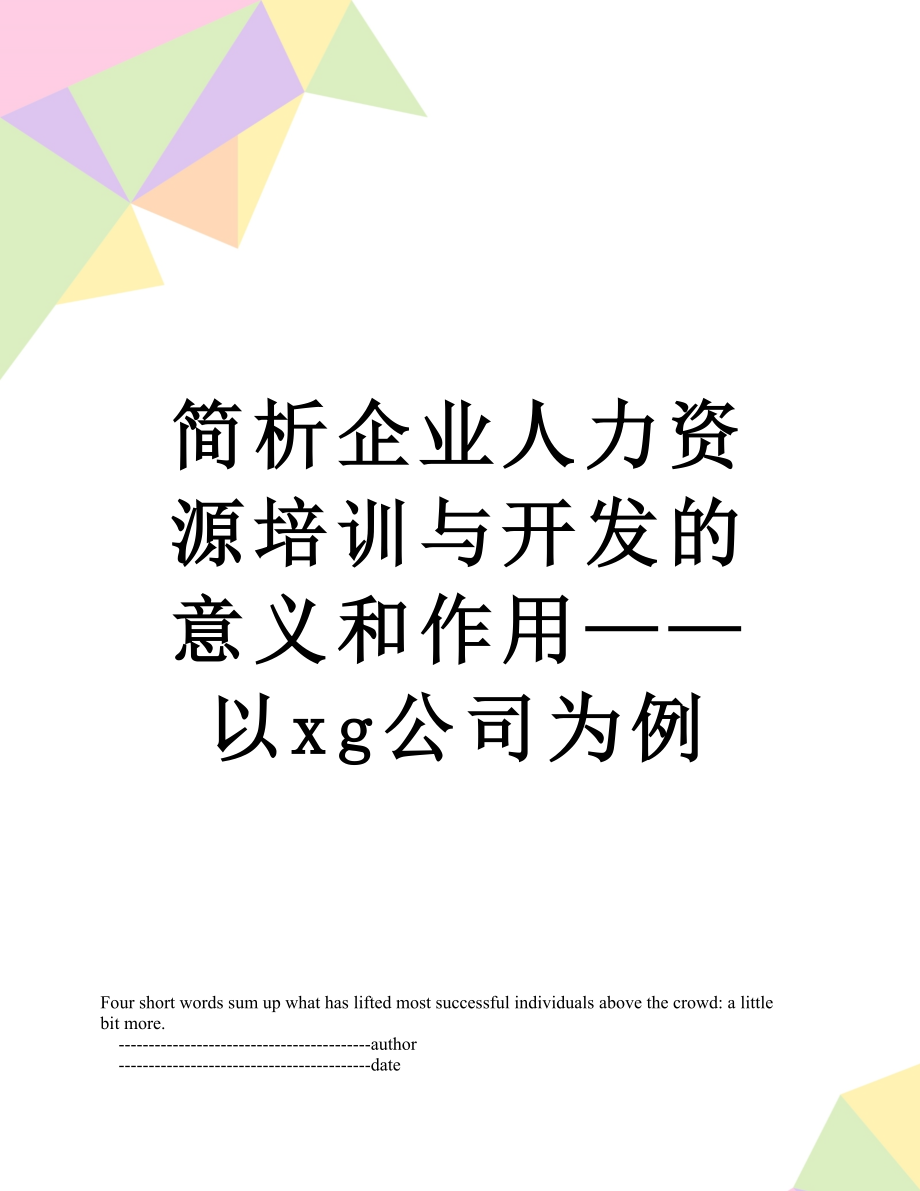 简析企业人力资源培训与开发的意义和作用——以xg公司为例

Four short words sum up what has lifted most successful individuals above the crowd: a little bit more.

------------------------------------------author

------------------------------------------date